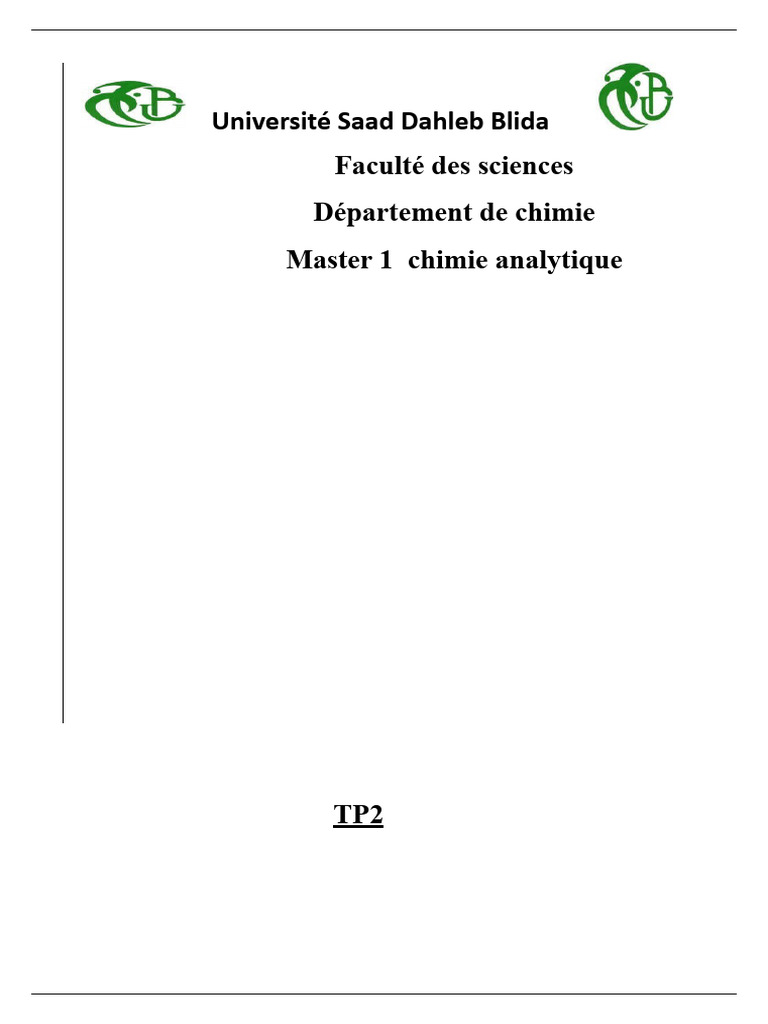 Université Saad Dahleb Blida

Faculté des sciences

Département de chimie

Master 1 chimie analytique

TP2